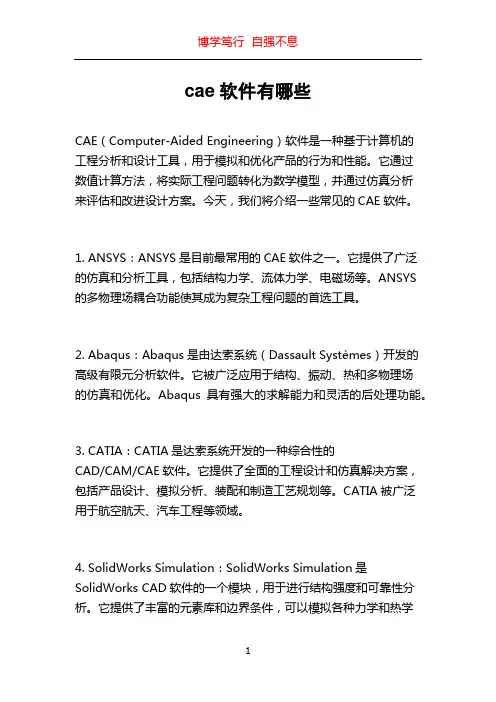 博学笃行 自强不息

cae 软件有哪些

CAE（Computer-Aided Engineering）软件是一种基于计算机的工程分析和设计工具，用于模拟和优化产品的行为和性能。它通过数值计算方法，将实际工程问题转化为数学模型，并通过仿真分析来评估和改进设计方案。今天，我们将介绍一些常见的 CAE 软件。

1. ANSYS：ANSYS 是目前最常用的 CAE 软件之一。它提供了广泛的仿真和分析工具，包括结构力学、流体力学、电磁场等。ANSYS 的多物理场耦合功能使其成为复杂工程问题的首选工具。

2. Abaqus：Abaqus 是由达索系统（Dassault Systèmes）开发的高级有限元分析软件。它被广泛应用于结构、振动、热和多物理场的仿真和优化。Abaqus 具有强大的求解能力和灵活的后处理功能。

3. CATIA：CATIA 是达索系统开发的一种综合性的 CAD/CAM/CAE 软件。它提供了全面的工程设计和仿真解决方案，包括产品设计、模拟分析、装配和制造工艺规划等。CATIA 被广泛用于航空航天、汽车工程等领域。

4. SolidWorks Simulation：SolidWorks Simulation 是 SolidWorks CAD 软件的一个模块，用于进行结构强度和可靠性分析。它提供了丰富的元素库和边界条件，可以模拟各种力学和热学

1